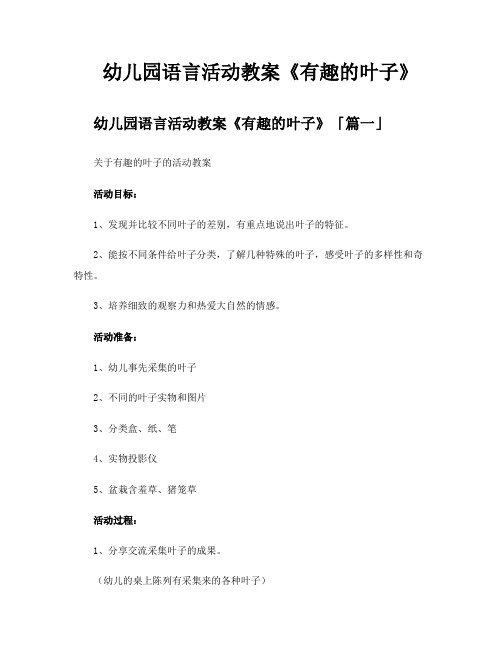 幼儿园语言活动教案《有趣的叶子》

幼儿园语言活动教案《有趣的叶子》「篇一」

关于有趣的叶子的活动教案

活动目标：

1、发现并比较不同叶子的差别，有重点地说出叶子的特征。

2、能按不同条件给叶子分类，了解几种特殊的叶子，感受叶子的多样性和奇特性。

3、培养细致的观察力和热爱大自然的情感。

活动准备：

1、幼儿事先采集的叶子

2、不同的叶子实物和图片

3、分类盒、纸、笔

4、实物投影仪

5、盆栽含羞草、猪笼草

活动过程：

1、分享交流采集叶子的成果。

（幼儿的桌上陈列有采集来的各种叶子）